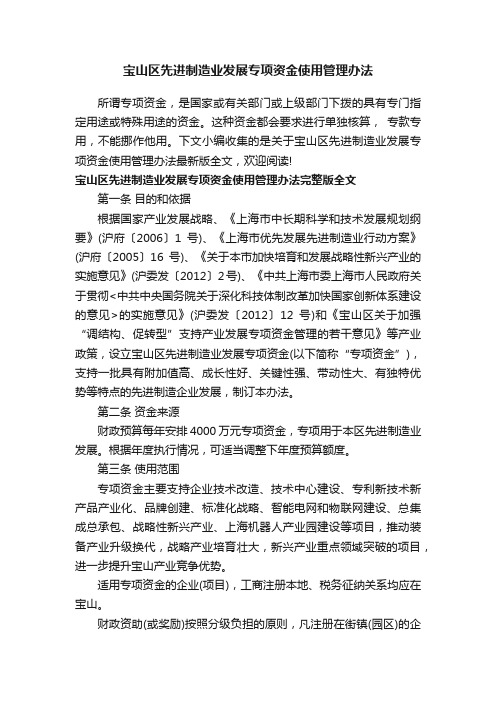 宝山区先进制造业发展专项资金使用管理办法

所谓专项资金，是国家或有关部门或上级部门下拨的具有专门指定用途或特殊用途的资金。这种资金都会要求进行单独核算， 专款专用，不能挪作他用。下文小编收集的是关于宝山区先进制造业发展专项资金使用管理办法最新版全文，欢迎阅读!

宝山区先进制造业发展专项资金使用管理办法完整版全文

第一条 目的和依据

根据国家产业发展战略、《上海市中长期科学和技术发展规划纲要》(沪府〔2006〕1 号)、《上海市优先发展先进制造业行动方案》(沪府〔2005〕16 号)、《关于本市加快培育和发展战略性新兴产业的实施意见》(沪委发〔2012〕2号)、《中共上海市委上海市人民政府关于贯彻<中共中央国务院关于深化科技体制改革加快国家创新体系建设的意见>的实施意见》(沪委发〔2012〕12 号)和《宝山区关于加强“调结构、促转型”支持产业发展专项资金管理的若干意见》等产业政策，设立宝山区先进制造业发展专项资金(以下简称“专项资金”)，支持一批具有附加值高、成长性好、关键性强、带动性大、有独特优势等特点的先进制造企业发展，制订本办法。

第二条 资金来源

财政预算每年安排 4000 万元专项资金，专项用于本区先进制造业发展。根据年度执行情况，可适当调整下年度预算额度。

第三条 使用范围

专项资金主要支持企业技术改造、技术中心建设、专利新技术新产品产业化、品牌创建、标准化战略、智能电网和物联网建设、总集成总承包、战略性新兴产业、上海机器人产业园建设等项目，推动装备产业升级换代，战略产业培育壮大，新兴产业重点领域突破的项目，进一步提升宝山产业竞争优势。

适用专项资金的企业(项目)，工商注册本地、税务征纳关系均应在宝山。

财政资助(或奖励)按照分级负担的原则，凡注册在街镇(园区)的企